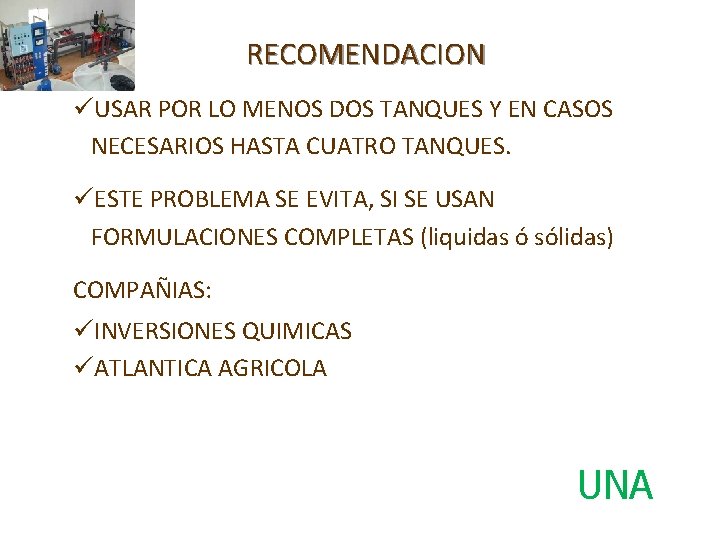 RECOMENDACION

✓USAR POR LO MENOS DOS TANQUES Y EN CASOS NECESARIOS HASTA CUATRO TANQUES.

✓ESTE PROBLEMA SE EVITA, SI SE USAN FORMULACIONES COMPLETAS (liquidas ó sólidas)

COMPAÑIAS:

✓INVERSIONES QUIMICAS

✓ATLANTICA AGRICOLA

UNA